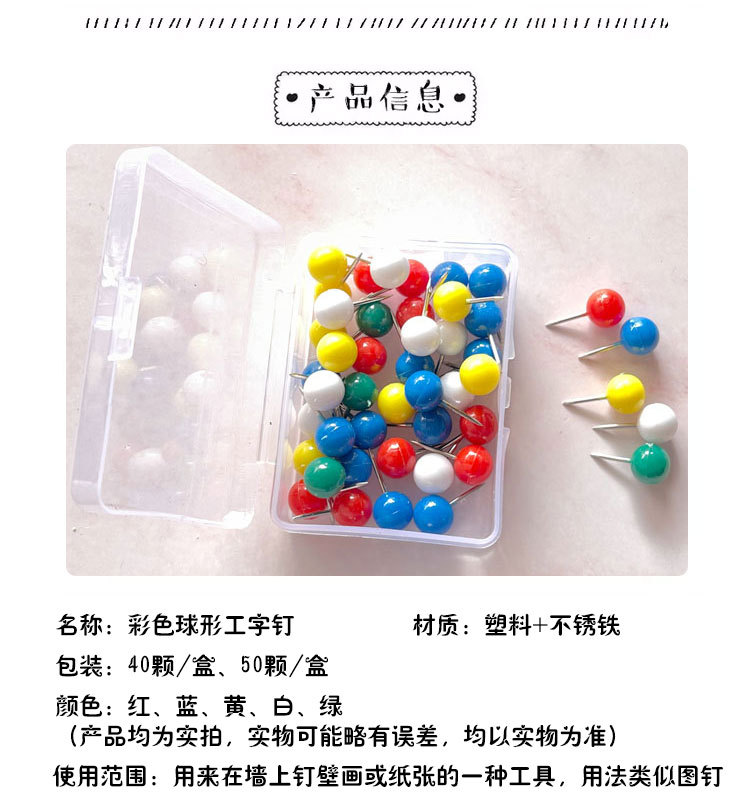 •产品信息•

名称：彩色球形工字钉 材质：塑料+不锈铁

包装：40颗/盒、50颗/盒

颜色：红、蓝、黄、白、绿
（产品均为实拍，实物可能略有误差，均以实物为准）

使用范围：用来在墙上钉壁画或纸张的一种工具，用法类似图钉